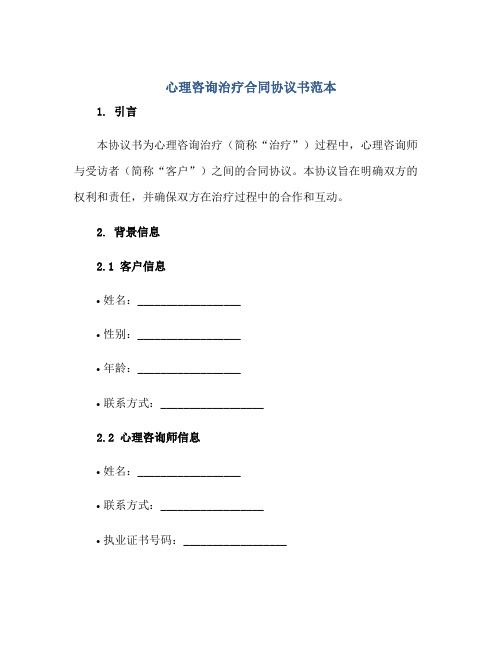 心理咨询治疗合同协议书范本

1. 引言

本协议书为心理咨询治疗（简称“治疗”）过程中，心理咨询师与受访者（简称“客户”）之间的合同协议。本协议旨在明确双方的权利和责任，并确保双方在治疗过程中的合作和互动。

2. 背景信息

2.1 客户信息

• 姓名：__________________

• 性别：__________________

• 年龄：__________________

• 联系方式：__________________

2.2 心理咨询师信息

• 姓名：__________________

• 联系方式：__________________

• 执业证书号码：__________________